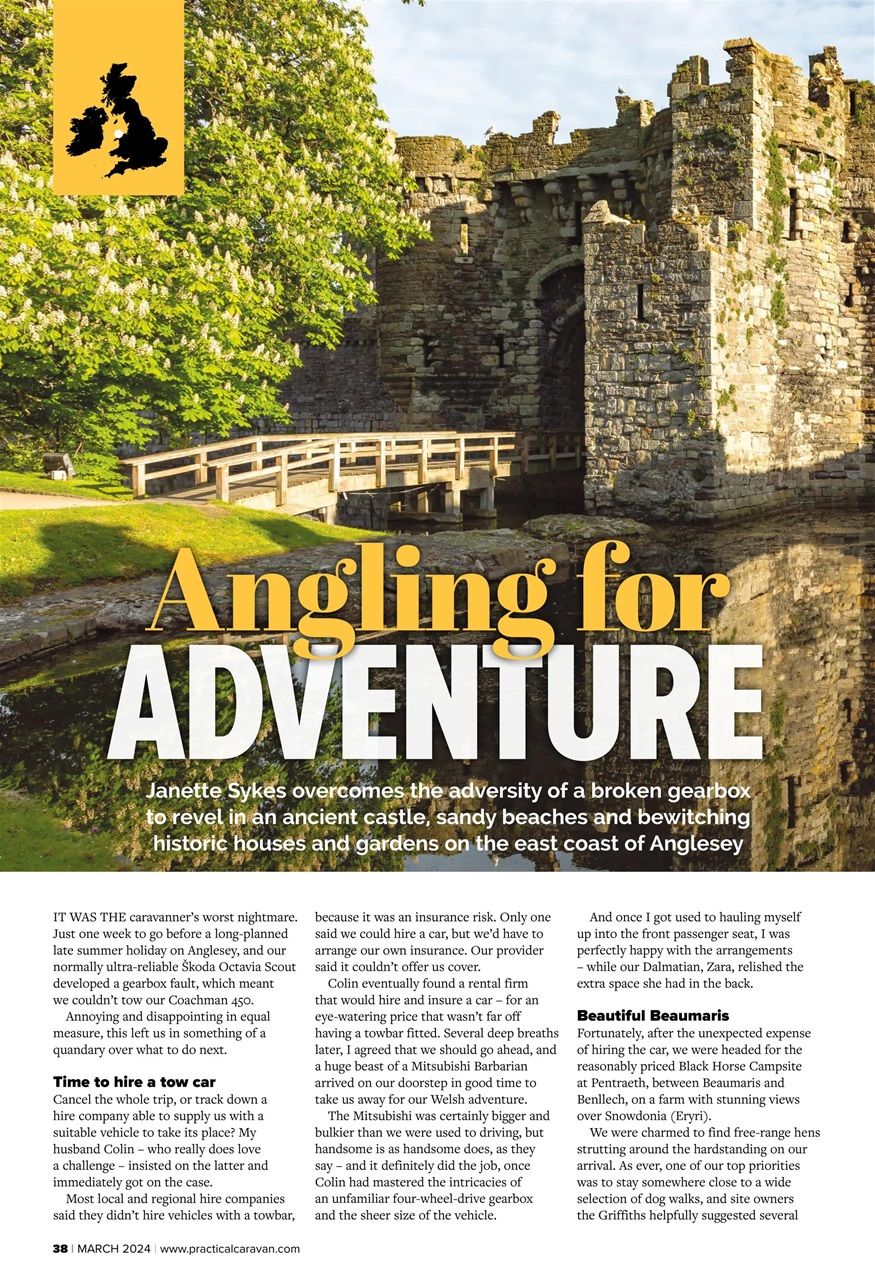 Angling for ADVENTURE

Janette Sykes overcomes the adversity of a broken gearbox to revel in an ancient castle, sandy beaches and bewitching historic houses and gardens on the east coast of Anglesey

IT WAS THE caravanner's worst nightmare. Just one week to go before a long-planned late summer holiday on Anglesey, and our normally ultra-reliable Škoda Octavia Scout developed a gearbox fault, which meant we couldn't tow our Coachman 450.

Annoying and disappointing in equal measure, this left us in something of a quandary over what to do next.

Time to hire a tow car

Cancel the whole trip, or track down a hire company able to supply us with a suitable vehicle to take its place? My husband Colin – who really does love a challenge – insisted on the latter and immediately got on the case.

Most local and regional hire companies said they didn't hire vehicles with a towbar, because it was an insurance risk. Only one said we could hire a car, but we'd have to arrange our own insurance. Our provider said it couldn't offer us cover.

Colin eventually found a rental firm that would hire and insure a car – for an eye-watering price that wasn't far off having a towbar fitted. Several deep breaths later, I agreed that we should go ahead, and a huge beast of a Mitsubishi Barbarian arrived on our doorstep in good time to take us away for our Welsh adventure.

The Mitsubishi was certainly bigger and bulkier than we were used to driving, but handsome is as handsome does, as they say – and it definitely did the job, once Colin had mastered the intricacies of an unfamiliar four-wheel-drive gearbox and the sheer size of the vehicle.

And once I got used to hauling myself up into the front passenger seat, I was perfectly happy with the arrangements – while our Dalmatian, Zara, relished the extra space she had in the back.

Beautiful Beaumaris

Fortunately, after the unexpected expense of hiring the car, we were headed for the reasonably priced Black Horse Campsite at Pentraeth, between Beaumaris and Benllech, on a farm with stunning views over Snowdonia (Eryri).

We were charmed to find free-range hens strutting around the hardstanding on our arrival. As ever, one of our top priorities was to stay somewhere close to a wide selection of dog walks, and site owners the Griffiths helpfully suggested several

38 | MARCH 2024 | www.practicalcaravan.com